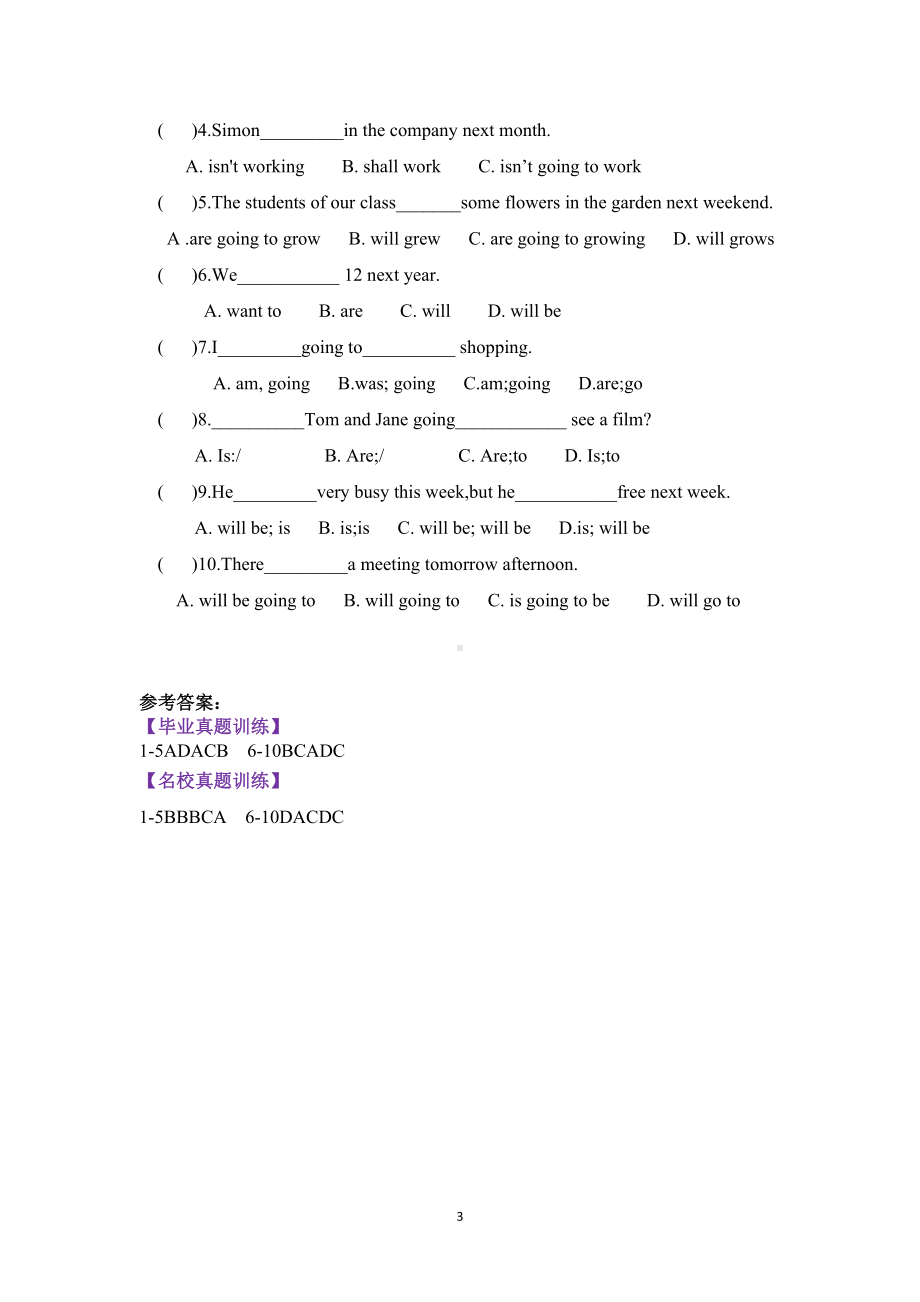 (　　)4.Simon_________in the company next month.

A. isn't working　　B. shall work　　C. isn’t going to work

(　　)5.The students of our class_______some flowers in the garden next weekend.

A .are going to grow　　B. will grew　　C. are going to growing　　D. will grows

(　　)6.We___________ 12 next year.

A. want to　　B. are　　C. will　　D. will be

(　　)7.I_________going to__________ shopping.

A. am, going　　B.was; going　　C.am;going　　D.are;go

(　　)8.__________Tom and Jane going____________ see a film?

A. Is:/　　B. Are;/　　C. Are;to　　D. Is;to

(　　)9.He_________very busy this week,but he___________free next week.

A. will be; is　　B. is;is　　C. will be; will be　　D.is; will be

(　　)10.There_________a meeting tomorrow afternoon.

A. will be going to　　B. will going to　　C. is going to be　　D. will go to

参考答案：
【毕业真题训练】
1-5ADACB　6-10BCADC
【名校真题训练】
1-5BBBCA　6-10DACDC

3